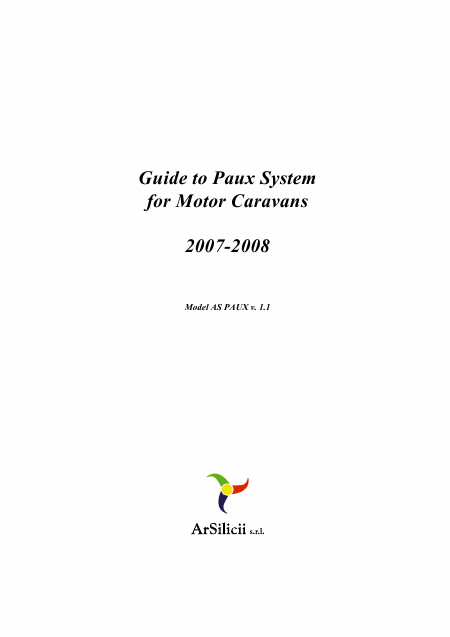 Guide to Paux System
for Motor Caravans

2007-2008

Model AS PAUX v. 1.1

ArSilicii s.r.l.